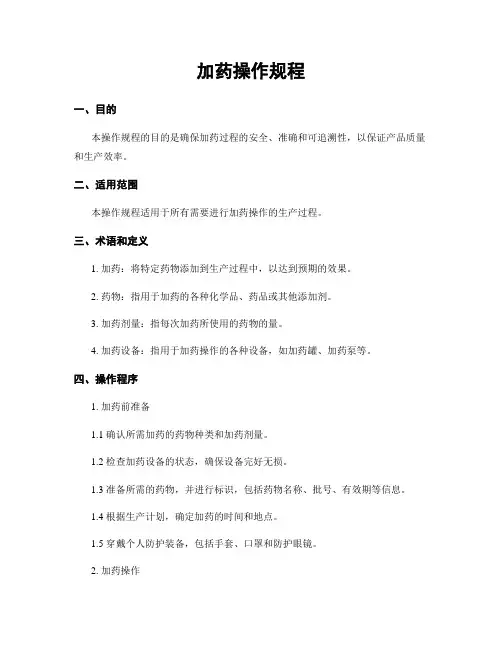 加药操作规程

一、目的

本操作规程的目的是确保加药过程的安全、准确和可追溯性，以保证产品质量和生产效率。

二、适用范围

本操作规程适用于所有需要进行加药操作的生产过程。

三、术语和定义

1. 加药：将特定药物添加到生产过程中，以达到预期的效果。

2. 药物：指用于加药的各种化学品、药品或其他添加剂。

3. 加药剂量：指每次加药所使用的药物的量。

4. 加药设备：指用于加药操作的各种设备，如加药罐、加药泵等。

四、操作程序

1. 加药前准备

1.1 确认所需加药的药物种类和加药剂量。

1.2 检查加药设备的状态，确保设备完好无损。

1.3 准备所需的药物，并进行标识，包括药物名称、批号、有效期等信息。

1.4 根据生产计划，确定加药的时间和地点。

1.5 穿戴个人防护装备，包括手套、口罩和防护眼镜。

2. 加药操作